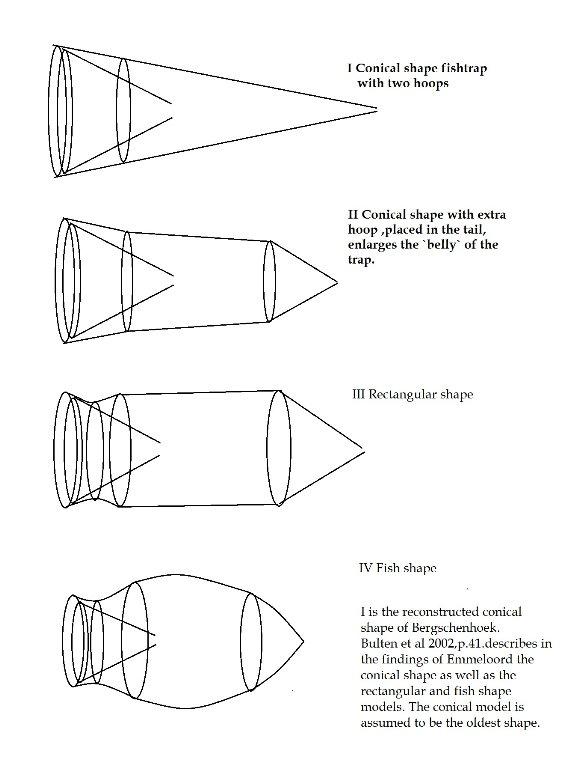 I Conical shape fishtrap with two hoops

II Conical shape with extra hoop ,placed in the tail, enlarges the `belly` of the trap.

III Rectangular shape

IV Fish shape

I is the reconstructed conical shape of Bergschenhoek. Bulten et al 2002,p.41.describes in the findings of Emmeloord the conical shape as well as the rectangular and fish shape models. The conical model is assumed to be the oldest shape.